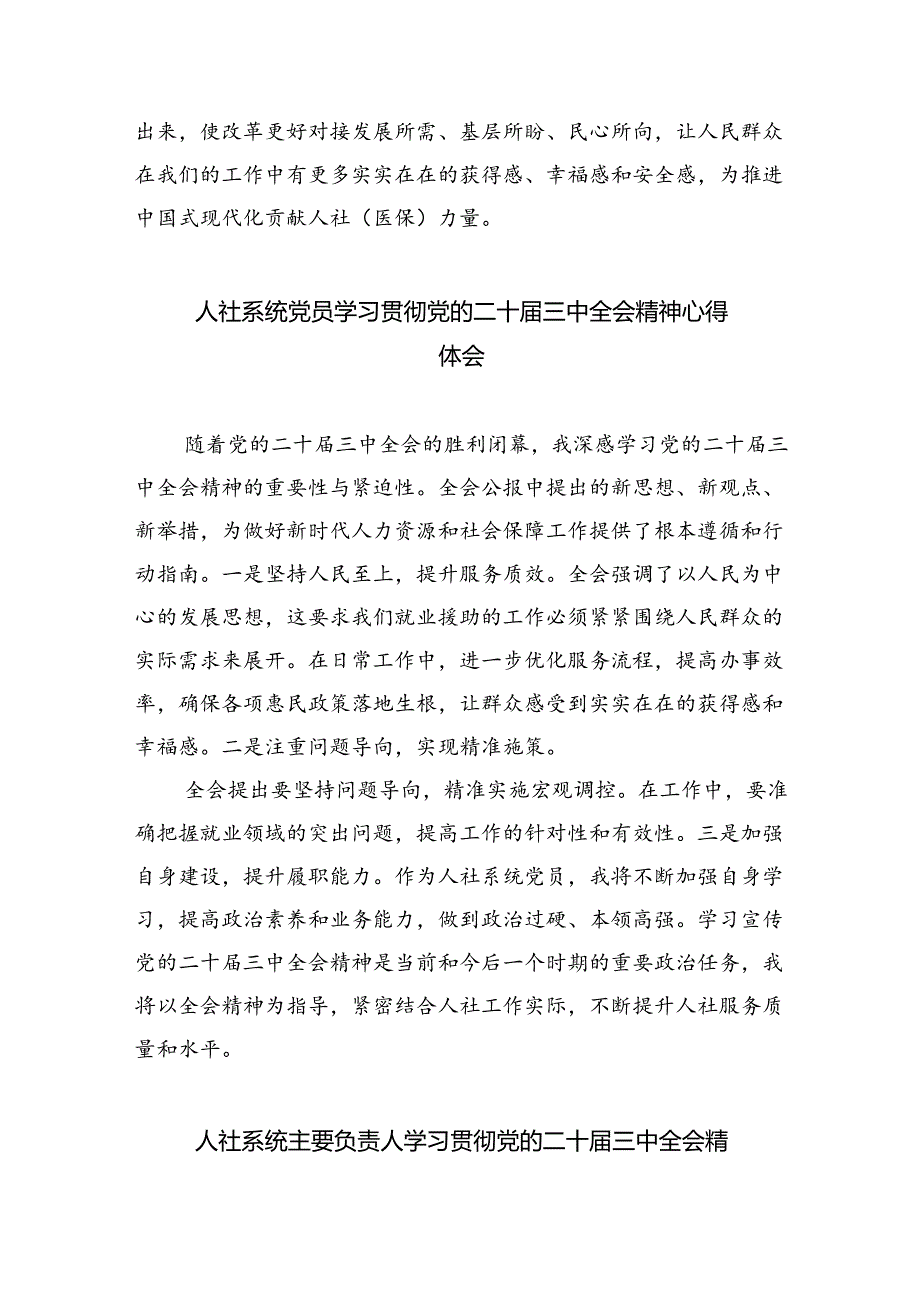 出来，使改革更好对接发展所需、基层所盼、民心所向，让人民群众在我们的工作中有更多实实在在的获得感、幸福感和安全感，为推进中国式现代化贡献人社（医保）力量。

人社系统党员学习贯彻党的二十届三中全会精神心得体会

随着党的二十届三中全会的胜利闭幕，我深感学习党的二十届三中全会精神的重要性与紧迫性。全会公报中提出的新思想、新观点、新举措，为做好新时代人力资源和社会保障工作提供了根本遵循和行动指南。一是坚持人民至上，提升服务质效。全会强调了以人民为中心的发展思想，这要求我们就业援助的工作必须紧紧围绕人民群众的实际需求来展开。在日常工作中，进一步优化服务流程，提高办事效率，确保各项惠民政策落地生根，让群众感受到实实在在的获得感和幸福感。二是注重问题导向，实现精准施策。

全会提出要坚持问题导向，精准实施宏观调控。在工作中，要准确把握就业领域的突出问题，提高工作的针对性和有效性。三是加强自身建设，提升履职能力。作为人社系统党员，我将不断加强自身学习，提高政治素养和业务能力，做到政治过硬、本领高强。学习宣传党的二十届三中全会精神是当前和今后一个时期的重要政治任务，我将以全会精神为指导，紧密结合人社工作实际，不断提升人社服务质量和水平。

人社系统主要负责人学习贯彻党的二十届三中全会精